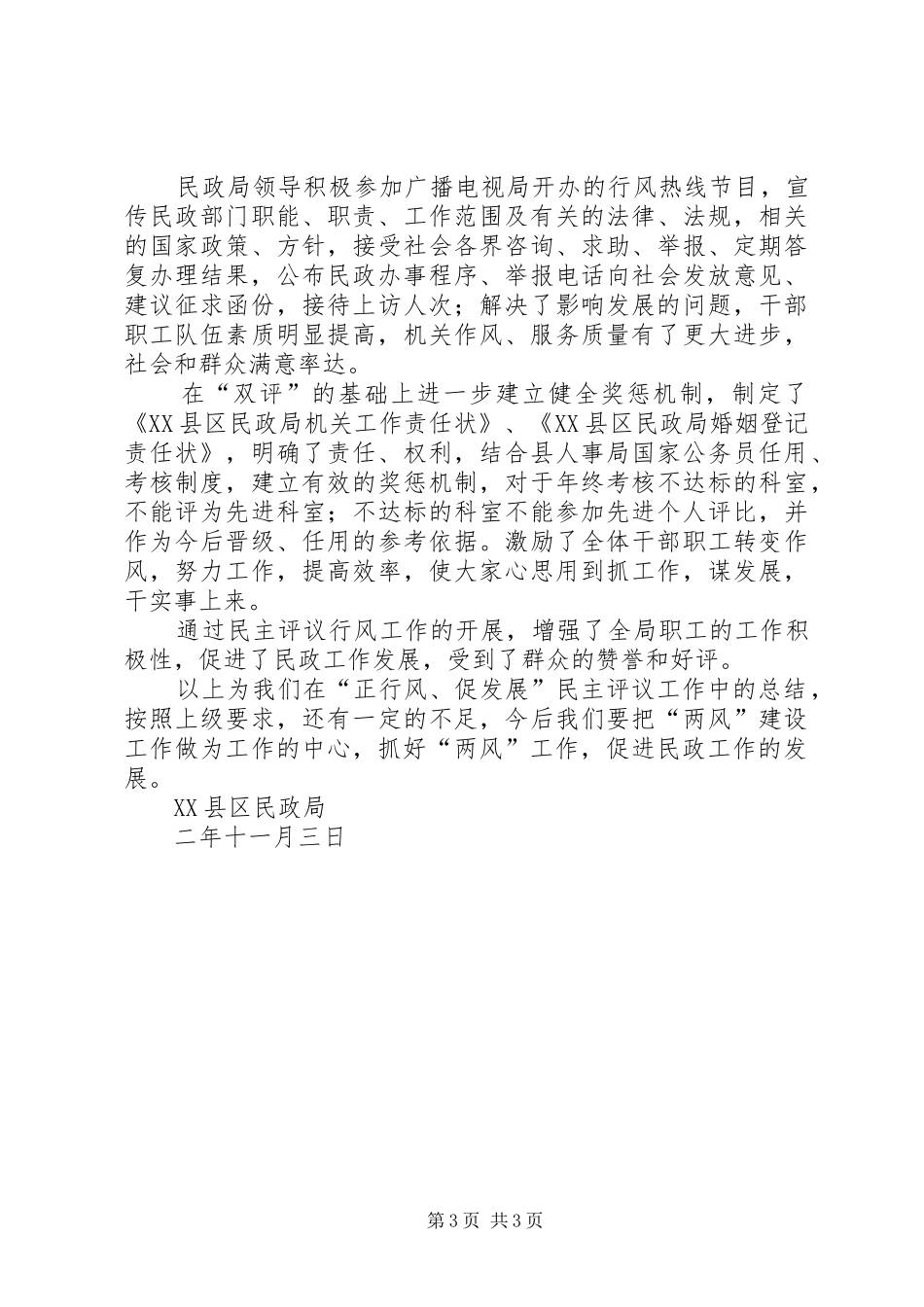 民政局领导积极参加广播电视局开办的行风热线节目，宣传民政部门职能、职责、工作范围及有关的法律、法规，相关的国家政策、方针，接受社会各界咨询、求助、举报、定期答复办理结果，公布民政办事程序、举报电话向社会发放意见、建议征求函份，接待上访人次；解决了影响发展的问题，干部职工队伍素质明显提高，机关作风、服务质量有了更大进步，社会和群众满意率达。

在“双评”的基础上进一步建立健全奖惩机制，制定了《XX县区民政局机关工作责任状》、《XX县区民政局婚姻登记责任状》，明确了责任、权利，结合县人事局国家公务员任用、考核制度，建立有效的奖惩机制，对于年终考核不达标的科室，不能评为先进科室；不达标的科室不能参加先进个人评比，并作为今后晋级、任用的参考依据。激励了全体干部职工转变作风，努力工作，提高效率，使大家心思用到抓工作，谋发展，干实事上来。

通过民主评议行风工作的开展，增强了全局职工的工作积极性，促进了民政工作发展，受到了群众的赞誉和好评。

以上为我们在“正行风、促发展”民主评议工作中的总结，按照上级要求，还有一定的不足，今后我们要把“两风”建设工作做为工作的中心，抓好“两风”工作，促进民政工作的发展。

XX县区民政局
二年十一月三日

第3页 共3页